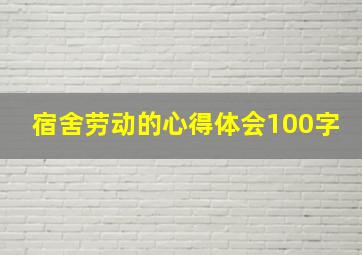 宿舍劳动的心得体会100字